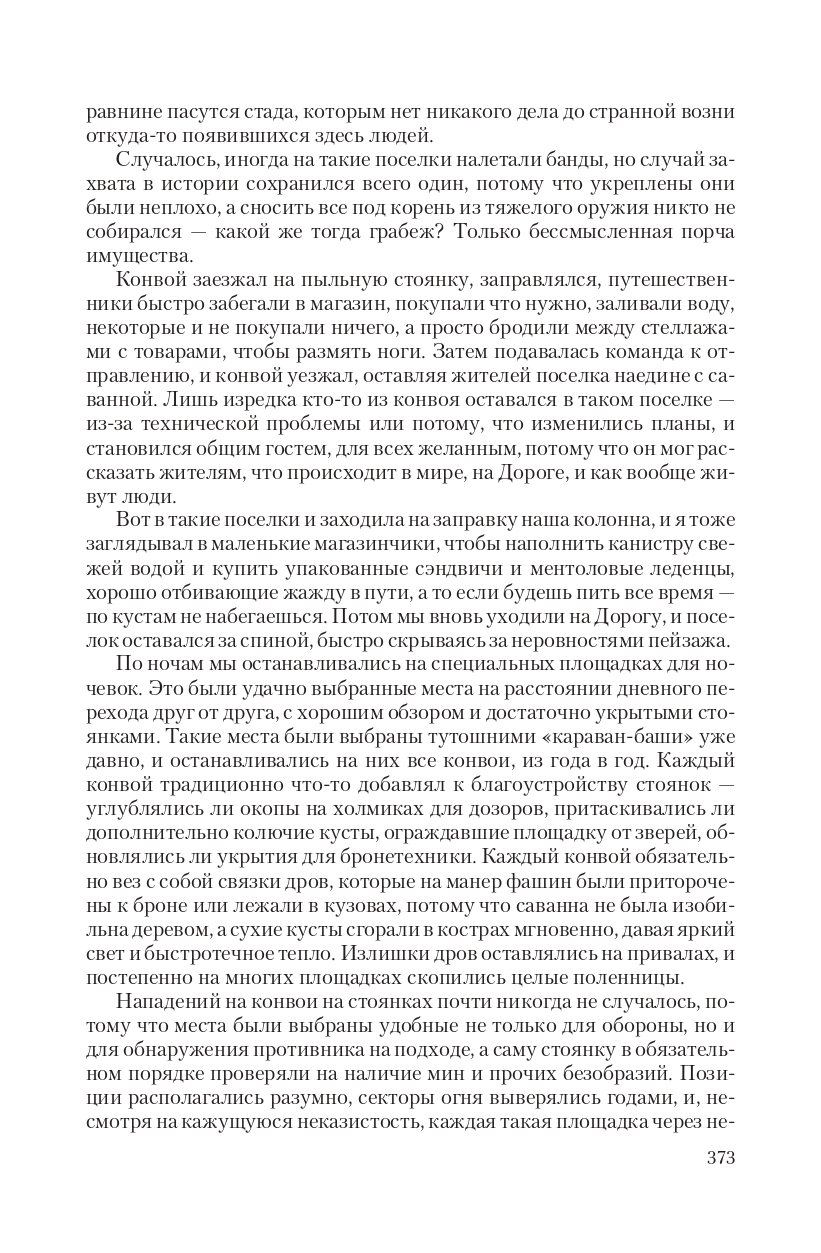 равнине пасутся стада, которым нет никакого дела до странной возни откуда-то появившихся здесь людей.

Случалось, иногда на такие поселки налетали банды, но случай захвата в истории сохранился всего один, потому что укреплены они были неплохо, а сносить все под корень из тяжелого оружия никто не собирался — какой же тогда грабеж? Только бессмысленная порча имущества.

Конвой заезжал на пыльную стоянку, заправлялся, путешественники быстро забегали в магазин, покупали что нужно, заливали воду, некоторые и не покупали ничего, а просто бродили между стеллажами с товарами, чтобы размять ноги. Затем подавалась команда к отправлению, и конвой уезжал, оставляя жителей поселка наедине с саванной. Лишь изредка кто-то из конвоя оставался в таком поселке — из-за технической проблемы или потому, что изменились планы, и становился общим гостем, для всех желанным, потому что он мог рассказать жителям, что происходит в мире, на Дороге, и как вообще живут люди.

Вот в такие поселки и заходила на заправку наша колонна, и я тоже заглядывал в маленькие магазинчики, чтобы наполнить канистру свежей водой и купить упакованные сэндвичи и ментоловые леденцы, хорошо отбивающие жажду в пути, а то если будешь пить все время — по кустам не набегаешься. Потом мы вновь уходили на Дорогу, и поселок оставался за спиной, быстро скрываясь за неровностями пейзажа.

По ночам мы останавливались на специальных площадках для ночевок. Это были удачно выбранные места на расстоянии дневного перехода друг от друга, с хорошим обзором и достаточно укрытыми стоянками. Такие места были выбраны тутошними «караван-баши» уже давно, и останавливались на них все конвои, из года в год. Каждый конвой традиционно что-то добавлял к благоустройству стоянок — углублялись ли окопы на холмиках для дозоров, притаскивались ли дополнительно колючие кусты, ограждавшие площадку от зверей, обновлялись ли укрытия для бронетехники. Каждый конвой обязательно вез с собой связки дров, которые на манер фашин были приторочены к броне или лежали в кузовах, потому что саванна не была изобильна деревом, а сухие кусты сгорали в кострах мгновенно, давая яркий свет и быстротечное тепло. Излишки дров оставлялись на привалах, и постепенно на многих площадках скопились целые поленницы.

Нападений на конвои на стоянках почти никогда не случалось, потому что места были выбраны удобные не только для обороны, но и для обнаружения противника на подходе, а саму стоянку в обязательном порядке проверяли на наличие мин и прочих безобразий. Позиции располагались разумно, секторы огня выверялись годами, и, несмотря на кажущуюся неказистость, каждая такая площадка через не-

373